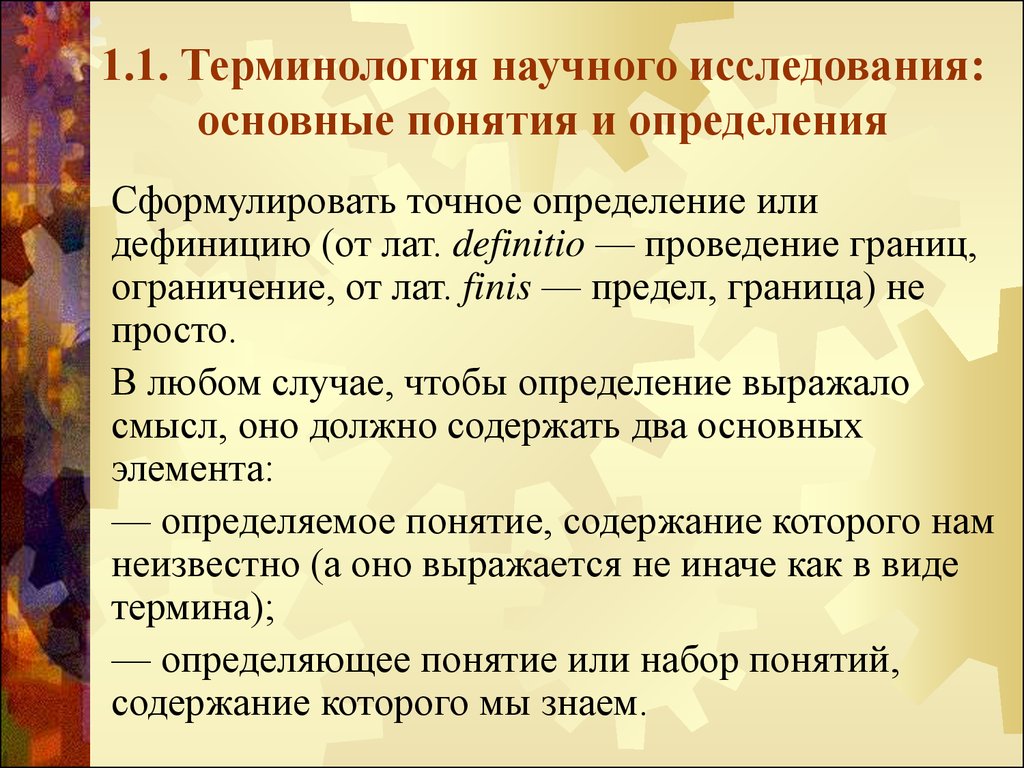 1.1. Терминология научного исследования: основные понятия и определения

Сформулировать точное определение или дефиницию (от лат. definitio — проведение границ, ограничение, от лат. finis — предел, граница) не просто.

В любом случае, чтобы определение выражало смысл, оно должно содержать два основных элемента:

— определяемое понятие, содержание которого нам неизвестно (а оно выражается не иначе как в виде термина);

— определяющее понятие или набор понятий, содержание которого мы знаем.